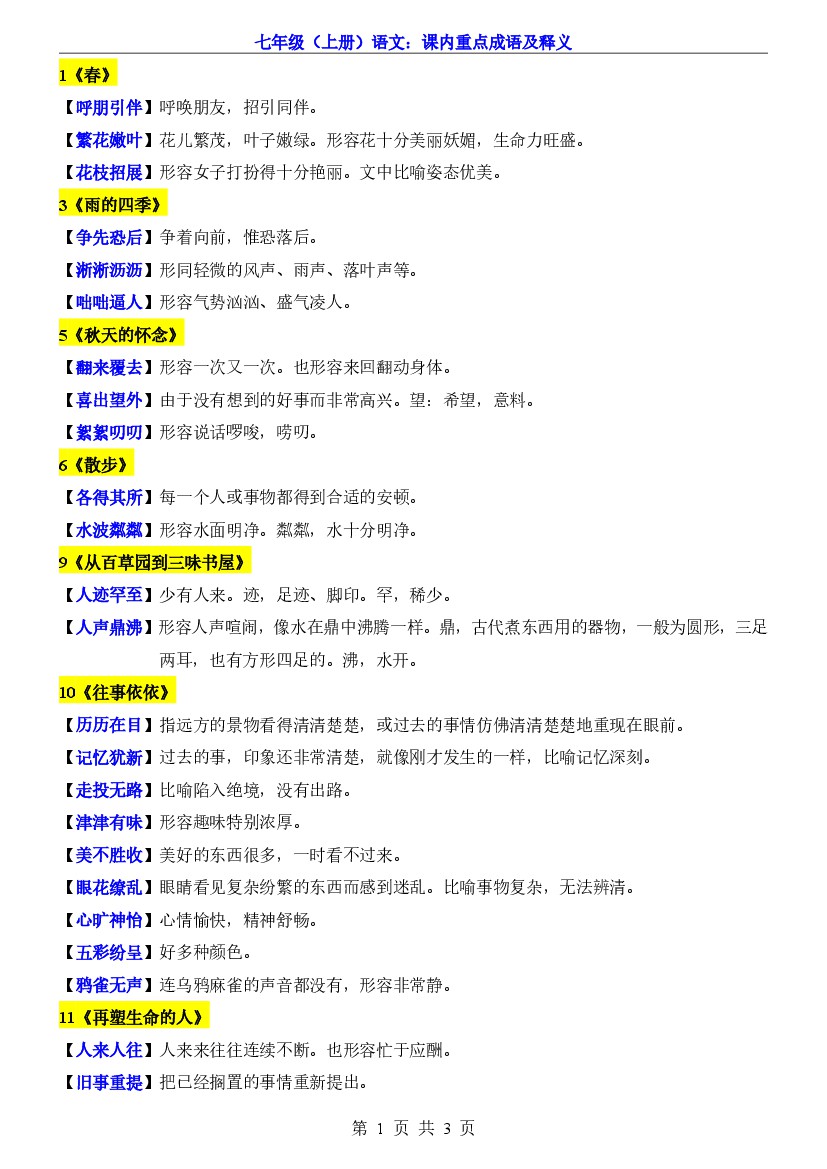 七年级（上册）语文：课内重点成语及释义

1《春》

【呼朋引伴】呼唤朋友，招引同伴。

【繁花嫩叶】花儿繁茂，叶子嫩绿。形容花十分美丽妖媚，生命力旺盛。

【花枝招展】形容女子打扮得十分艳丽。文中比喻姿态优美。

3《雨的四季》

【争先恐后】争着向前，惟恐落后。

【淅淅沥沥】形同轻微的风声、雨声、落叶声等。

【咄咄逼人】形容气势汹汹、盛气凌人。

5《秋天的怀念》

【翻来覆去】形容一次又一次。也形容来回翻动身体。

【喜出望外】由于没有想到的好事而非常高兴。望：希望，意料。

【絮絮叨叨】形容说话啰唆，唠叨。

6《散步》

【各得其所】每一个人或事物都得到合适的安顿。

【水波粼粼】形容水面明净。粼粼，水十分明净。

9《从百草园到三味书屋》

【人迹罕至】少有人来。迹，足迹、脚印。罕，稀少。

【人声鼎沸】形容人声喧闹，像水在鼎中沸腾一样。鼎，古代煮东西用的器物，一般为圆形，三足两耳，也有方形四足的。沸，水开。

10《往事依依》

【历历在目】指远方的景物看得清清楚楚，或过去的事情仿佛清清楚楚地重现在眼前。

【记忆犹新】过去的事，印象还非常清楚，就像刚才发生的一样，比喻记忆深刻。

【走投无路】比喻陷入绝境，没有出路。

【津津有味】形容趣味特别浓厚。

【美不胜收】美好的东西很多，一时看不过来。

【眼花缭乱】眼睛看见复杂纷繁的东西而感到迷乱。比喻事物复杂，无法辨清。

【心旷神怡】心情愉快，精神舒畅。

【五彩纷呈】好多种颜色。

【鸦雀无声】连乌鸦麻雀的声音都没有，形容非常静。

11《再塑生命的人》

【人来人往】人来来往往连续不断。也形容忙于应酬。

【旧事重提】把已经搁置的事情重新提出。

第 1 页 共 3 页